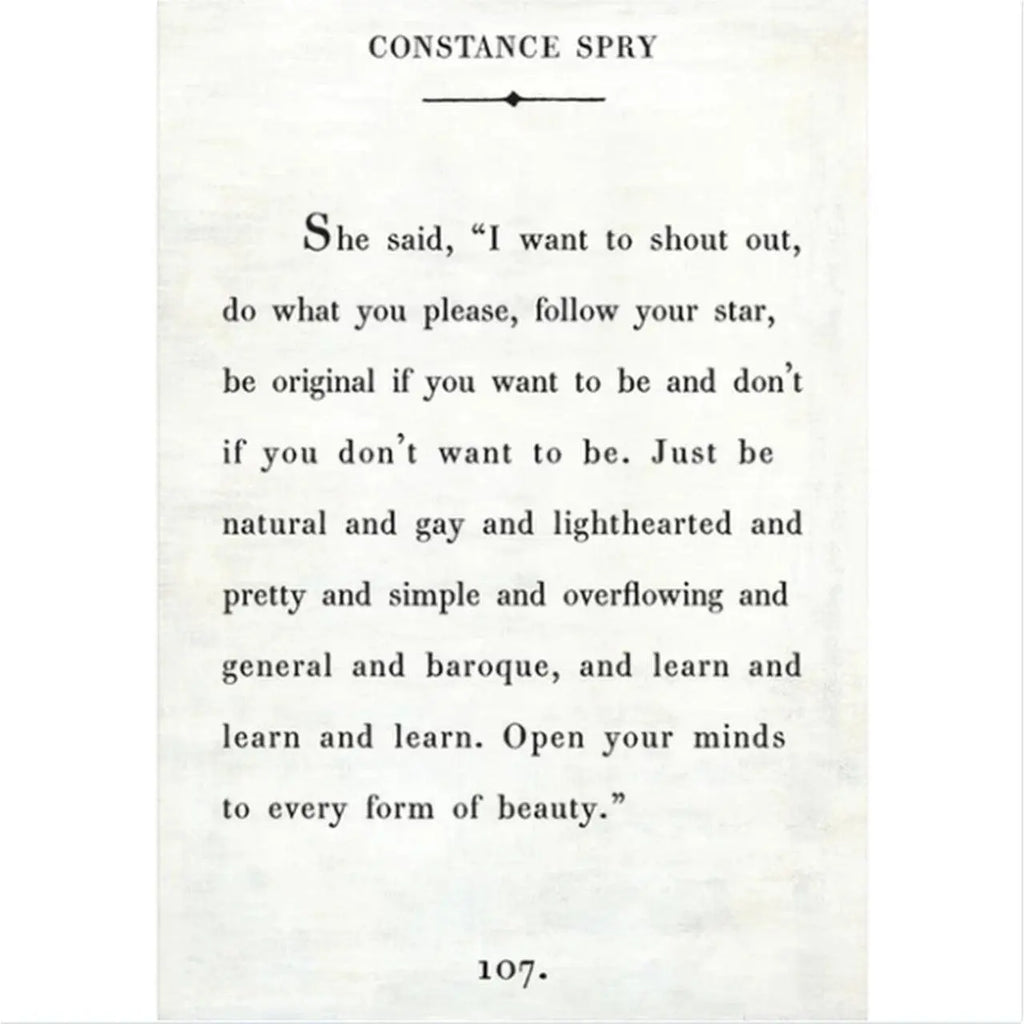 CONSTANCE SPRY

She said, “I want to shout out, do what you please, follow your star, be original if you want to be and don’t if you don’t want to be. Just be natural and gay and lighthearted and pretty and simple and overflowing and general and baroque, and learn and learn and learn. Open your minds to every form of beauty.”

107.